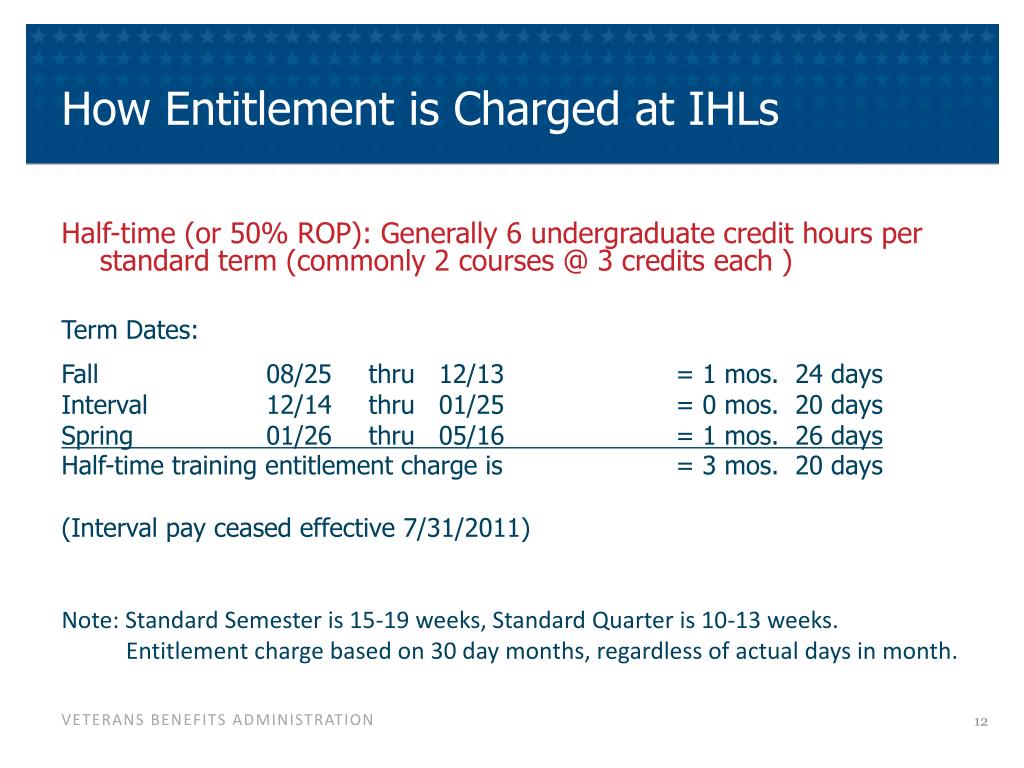 How Entitlement is Charged at IHLs

Half-time (or 50% ROP): Generally 6 undergraduate credit hours per standard term (commonly 2 courses @ 3 credits each )

Term Dates:

Fall 08/25 thru 12/13 = 1 mos. 24 days
Interval 12/14 thru 01/25 = 0 mos. 20 days
Spring 01/26 thru 05/16 = 1 mos. 26 days
Half-time training entitlement charge is = 3 mos. 20 days

(Interval pay ceased effective 7/31/2011)

Note: Standard Semester is 15-19 weeks, Standard Quarter is 10-13 weeks.
Entitlement charge based on 30 day months, regardless of actual days in month.

VETERANS BENEFITS ADMINISTRATION

12